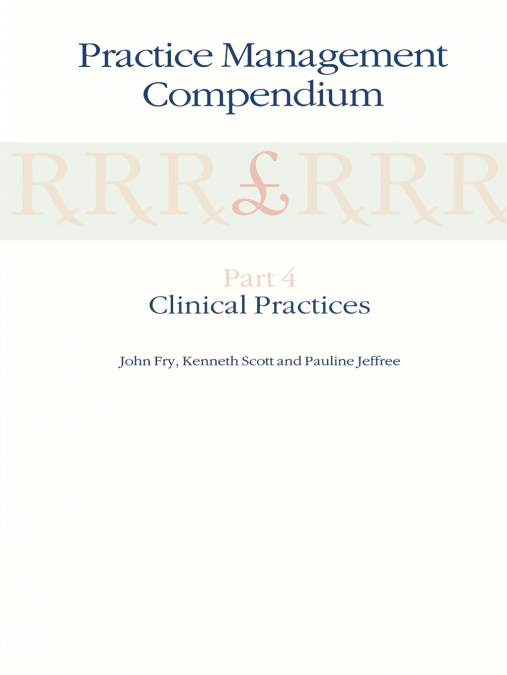 Practice Management Compendium

℞℞℞£℞℞℞

Part 4
Clinical Practices

John Fry, Kenneth Scott and Pauline Jeffree